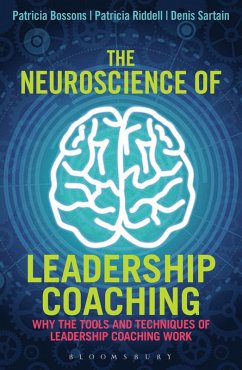 Patricia Bossons | Patricia Riddell | Denis Sartain

THE NEUROSCIENCE OF

LEADERSHIP COACHING

WHY THE TOOLS AND TECHNIQUES OF LEADERSHIP COACHING WORK

BLOOMSBURY